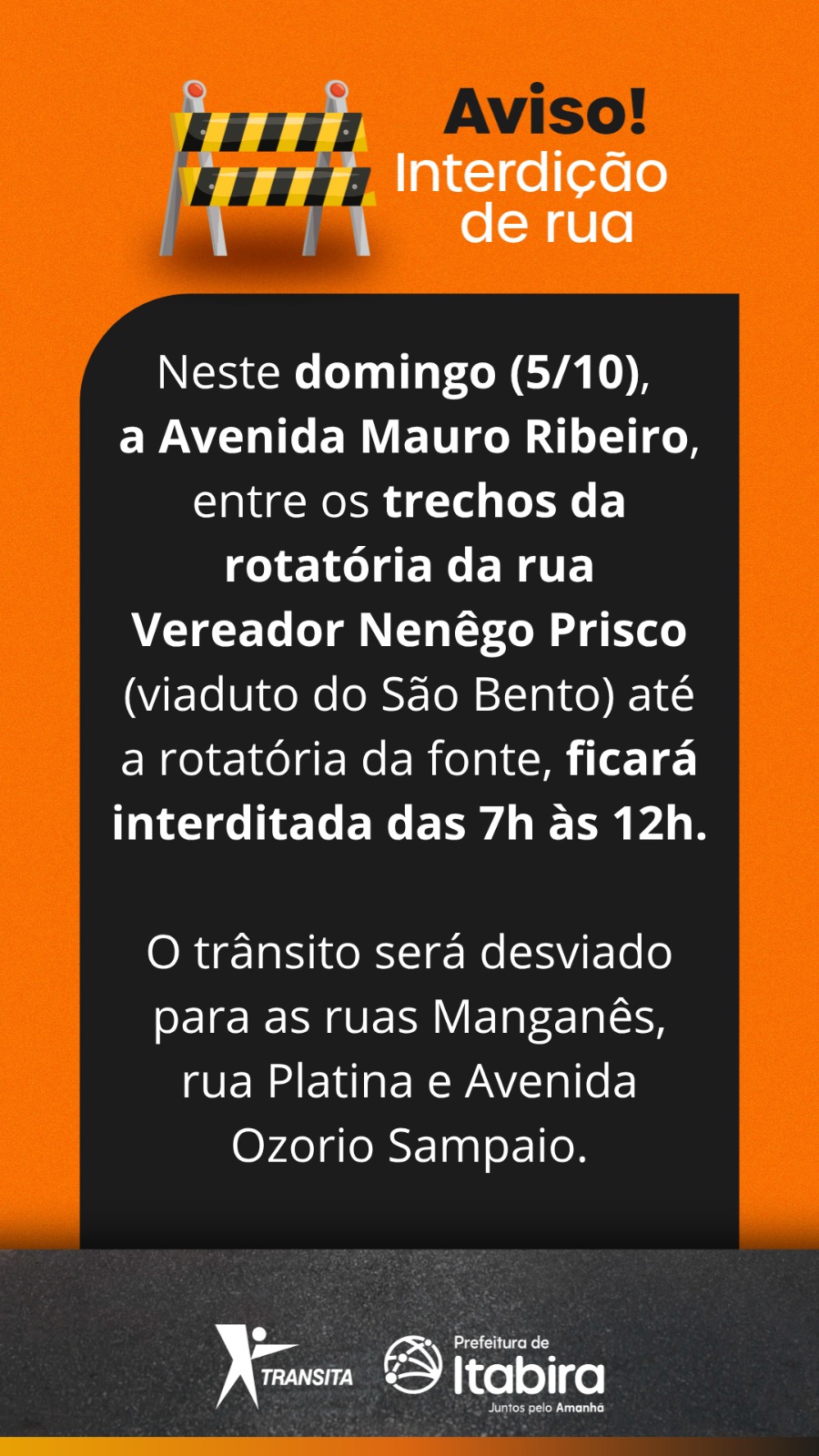 Aviso!
Interdição de rua

Neste domingo (5/10), a Avenida Mauro Ribeiro, entre os trechos da rotatória da rua Vereador Nenêgo Prisco (viaduto do São Bento) até a rotatória da fonte, ficará interditada das 7h às 12h.

O trânsito será desviado para as ruas Manganês, rua Platina e Avenida Ozorio Sampaio.

TRANSITA

Prefeitura de
Itabira
Juntos pelo Amanhã